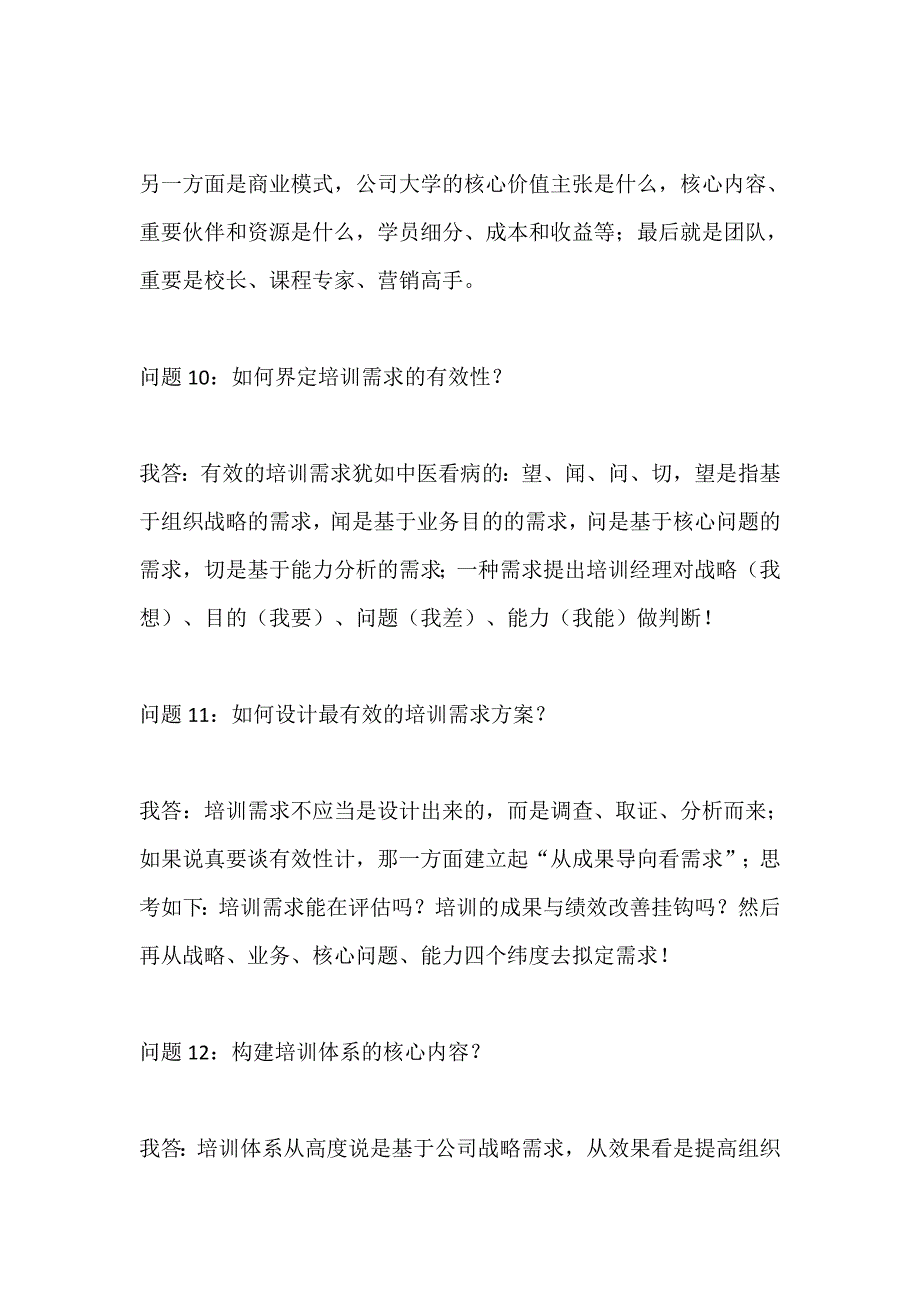 另一方面是商业模式，公司大学的核心价值主张是什么，核心内容、重要伙伴和资源是什么，学员细分、成本和收益等；最后就是团队，重要是校长、课程专家、营销高手。

问题 10：如何界定培训需求的有效性？

我答：有效的培训需求犹如中医看病的：望、闻、问、切，望是指基于组织战略的需求，闻是基于业务目的的需求，问是基于核心问题的需求，切是基于能力分析的需求；一种需求提出培训经理对战略（我想）、目的（我要）、问题（我差）、能力（我能）做判断！

问题 11：如何设计最有效的培训需求方案？

我答：培训需求不应当是设计出来的，而是调查、取证、分析而来；如果说真要谈有效性计，那一方面建立起“从成果导向看需求”；思考如下：培训需求能在评估吗？培训的成果与绩效改善挂钩吗？然后再从战略、业务、核心问题、能力四个纬度去拟定需求！

问题 12：构建培训体系的核心内容？

我答：培训体系从高度说是基于公司战略需求，从效果看是提高组织